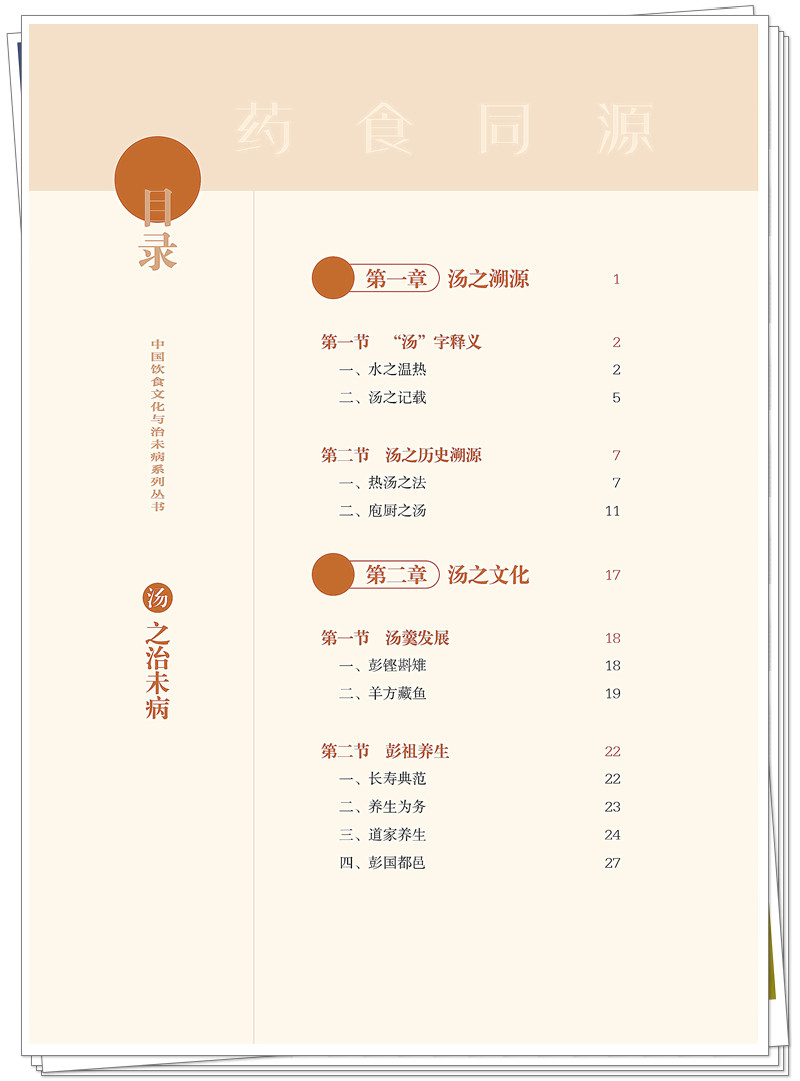 药食同源

目录

中国饮食文化与治未病系列丛书

汤之治未病

第一章 汤之溯源 1

第一节 “汤”字释义 2
一、水之温热 2
二、汤之记载 5

第二节 汤之历史溯源 7
一、热汤之法 7
二、庖厨之汤 11

第二章 汤之文化 17

第一节 汤羹发展 18
一、彭铿斟雉 18
二、羊方藏鱼 19

第二节 彭祖养生 22
一、长寿典范 22
二、养生为务 23
三、道家养生 24
四、彭国都邑 27